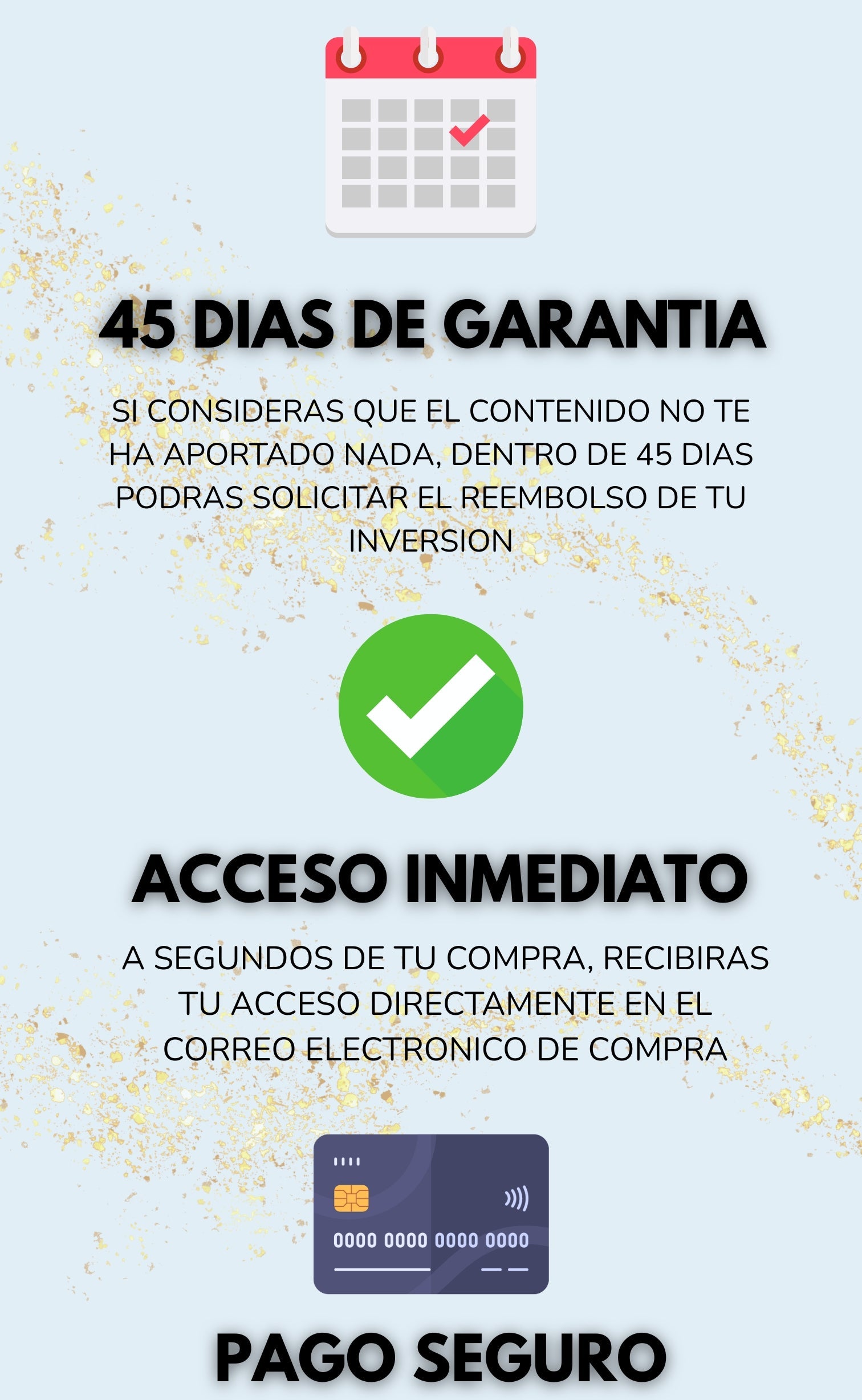 45 DIAS DE GARANTIA

SI CONSIDERAS QUE EL CONTENIDO NO TE HA APORTADO NADA, DENTRO DE 45 DIAS PODRAS SOLICITAR EL REEMBOLSO DE TU INVERSION

ACCESO INMEDIATO

A SEGUNDOS DE TU COMPRA, RECIBIRAS TU ACCESO DIRECTAMENTE EN EL CORREO ELECTRONICO DE COMPRA

0000 0000 0000 0000

PAGO SEGURO